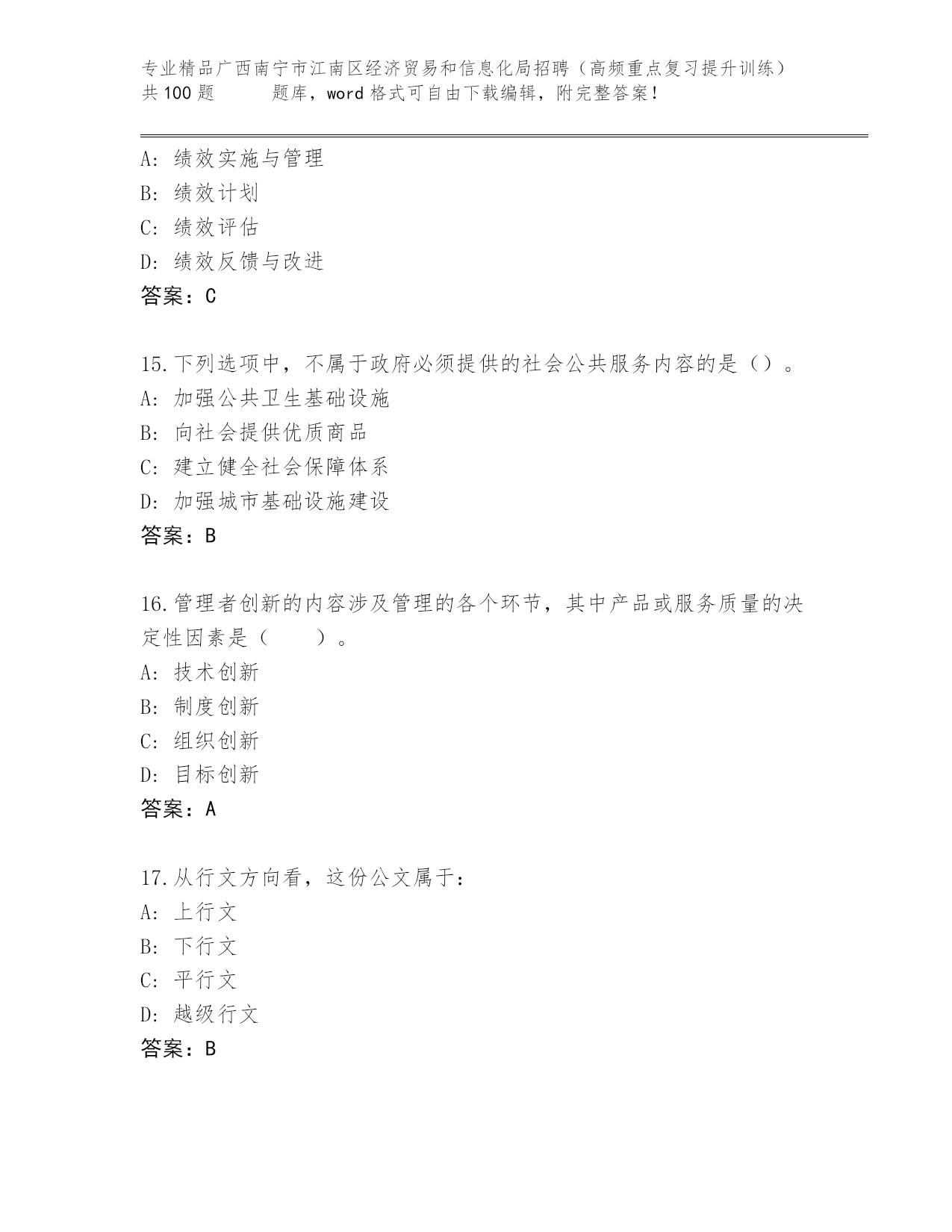 专业精品广西南宁市江南区经济贸易和信息化局招聘（高频重点复习提升训练）共100题 题库，word格式可自由下载编辑，附完整答案！

A: 绩效实施与管理
B: 绩效计划
C: 绩效评估
D: 绩效反馈与改进
答案：C

15.下列选项中，不属于政府必须提供的社会公共服务内容的是（）。
A: 加强公共卫生基础设施
B: 向社会提供优质商品
C: 建立健全社会保障体系
D: 加强城市基础设施建设
答案：B

16.管理者创新的内容涉及管理的各个环节，其中产品或服务质量的决定性因素是（　　）。
A: 技术创新
B: 制度创新
C: 组织创新
D: 目标创新
答案：A

17.从行文方向看，这份公文属于：
A: 上行文
B: 下行文
C: 平行文
D: 越级行文
答案：B